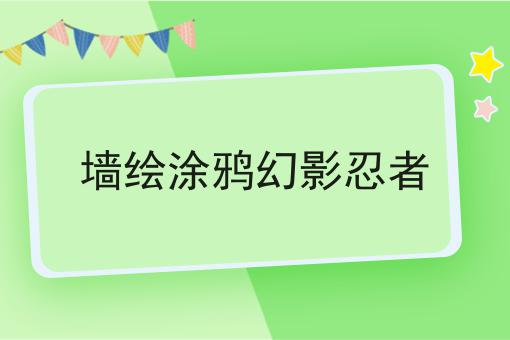 墙绘涂鸦幻影忍者